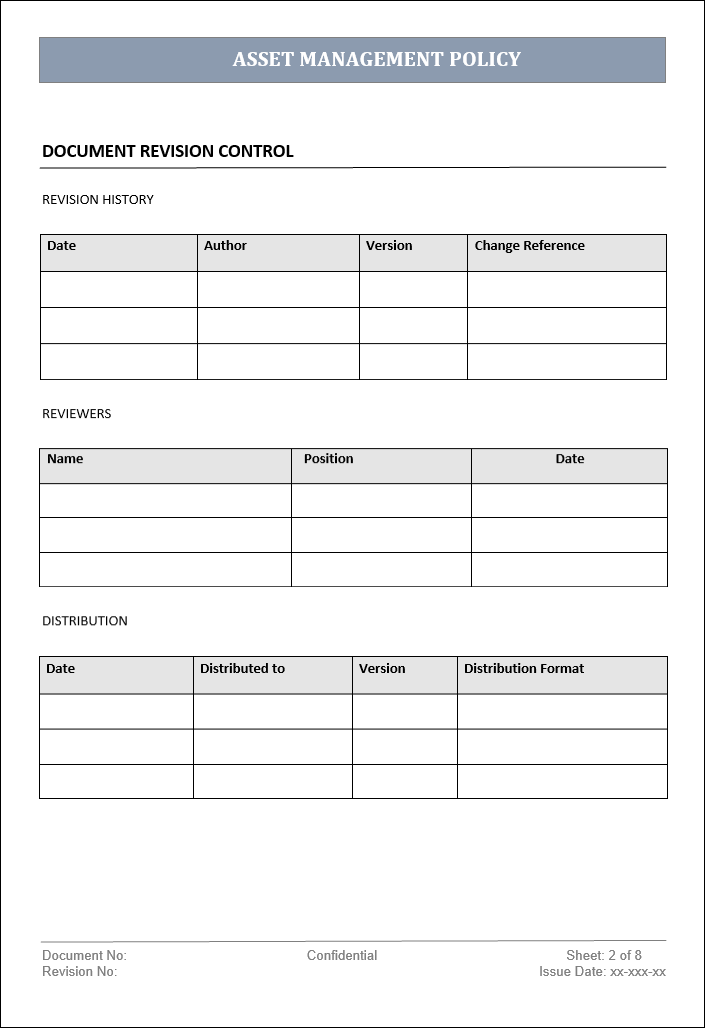 ASSET MANAGEMENT POLICY

DOCUMENT REVISION CONTROL

REVISION HISTORY

| Date | Author | Version | Change Reference |
|---|---|---|---|
| | | | |
| | | | |
| | | | |

REVIEWERS

| Name | Position | Date |
|---|---|---|
| | | |
| | | |
| | | |

DISTRIBUTION

| Date | Distributed to | Version | Distribution Format |
|---|---|---|---|
| | | | |
| | | | |
| | | | |

Document No:
Revision No:

Confidential

Sheet: 2 of 8
Issue Date: xx-xxx-xx